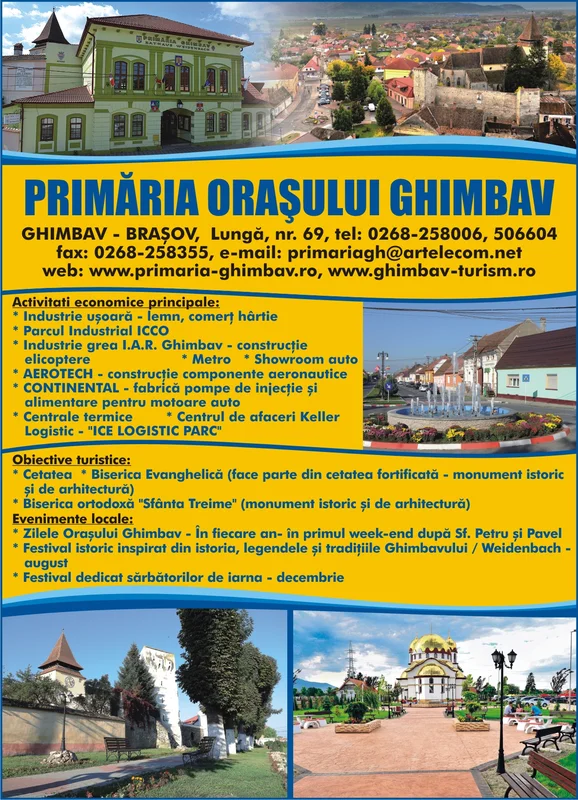 PRIMĂRIA GHIMBAV

PRIMĂRIA ORAŞULUI GHIMBAV

GHIMBAV - BRAŞOV, Lungă, nr. 69, tel: 0268-258006, 506604
fax: 0268-258355, e-mail: primariagh@artelecom.net
web: www.primaria-ghimbav.ro, www.ghimbav-turism.ro

Activitati economice principale:
* Industrie uşoară - lemn, comerţ hârtie
* Parcul Industrial ICCO
* Industrie grea I.A.R. Ghimbav - construcţie elicoptere * Metro * Showroom auto
* AEROTECH - construcţie componente aeronautice
* CONTINENTAL - fabrică pompe de injecţie şi alimentare pentru motoare auto
* Centrale termice * Centrul de afaceri Keller Logistic - "ICE LOGISTIC PARC"

Obiective turistice:
* Cetatea * Biserica Evanghelică (face parte din cetatea fortificată - monument istoric şi de arhitectură)
* Biserica ortodoxă "Sfânta Treime" (monument istoric şi de arhitectură)
Evenimente locale:
* Zilele Oraşului Ghimbav - În fiecare an- în primul week-end după Sf. Petru şi Pavel
* Festival istoric inspirat din istoria, legendele şi tradiţiile Ghimbavului / Weidenbach - august
* Festival dedicat sărbătorilor de iarna - decembrie